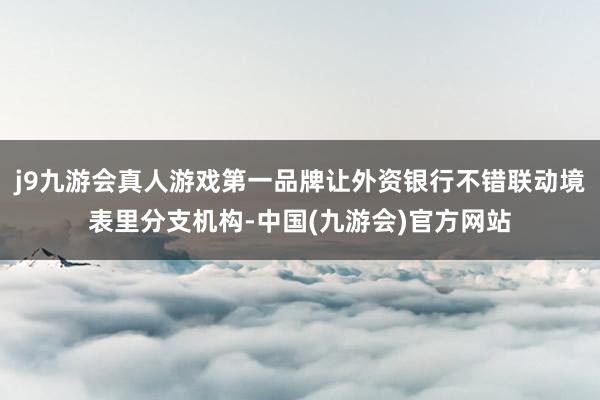 j9九游会真人游戏第一品牌让外资银行不错联动境表里分支机构-中国(九游会)官方网站